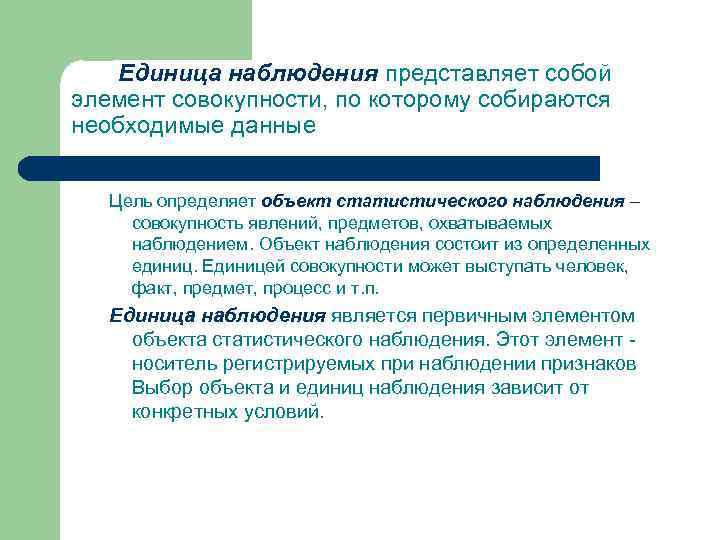 Единица наблюдения представляет собой элемент совокупности, по которому собираются необходимые данные

Цель определяет объект статистического наблюдения – совокупность явлений, предметов, охватываемых наблюдением. Объект наблюдения состоит из определенных единиц. Единицей совокупности может выступать человек, факт, предмет, процесс и т.п.

Единица наблюдения является первичным элементом объекта статистического наблюдения. Этот элемент - носитель регистрируемых при наблюдении признаков Выбор объекта и единиц наблюдения зависит от конкретных условий.